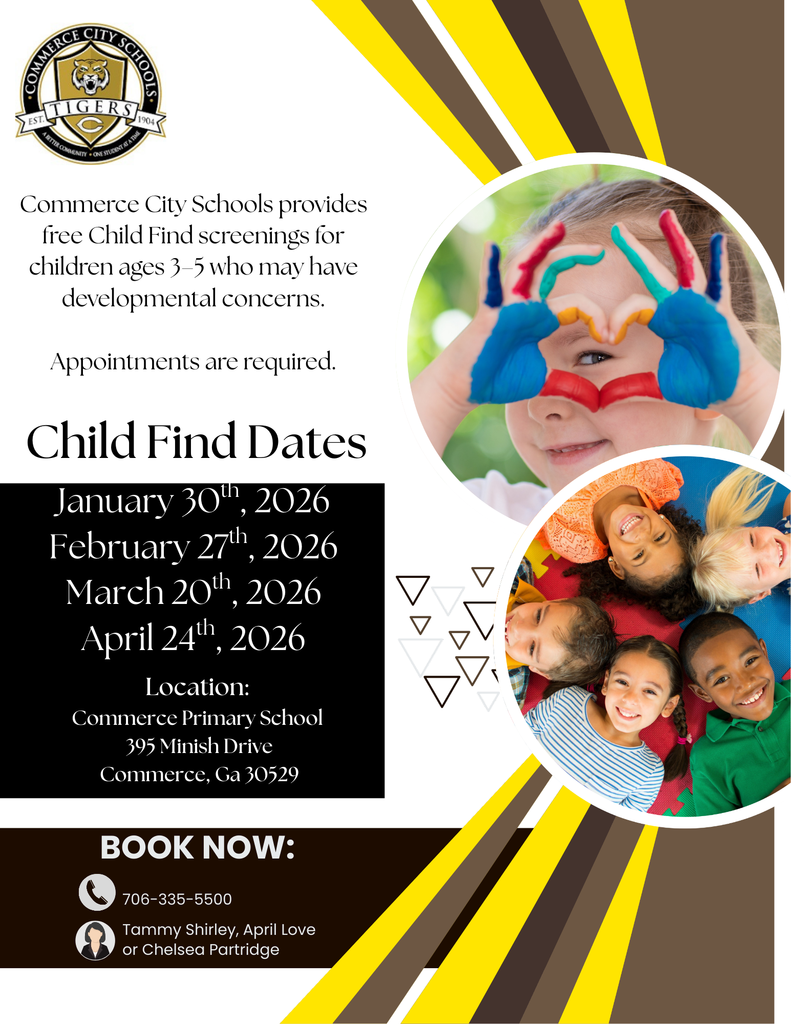 COMMERCE CITY SCHOOLS
TIGERS
EST. 1904
A BETTER COMMUNITY • ONE STUDENT AT A TIME

Commerce City Schools provides free Child Find screenings for children ages 3–5 who may have developmental concerns.

Appointments are required.

Child Find Dates

January 30$^{th}$, 2026
February 27$^{th}$, 2026
March 20$^{th}$, 2026
April 24$^{th}$, 2026

Location:
Commerce Primary School
395 Minish Drive
Commerce, Ga 30529

BOOK NOW:

706-335-5500

Tammy Shirley, April Love or Chelsea Partridge